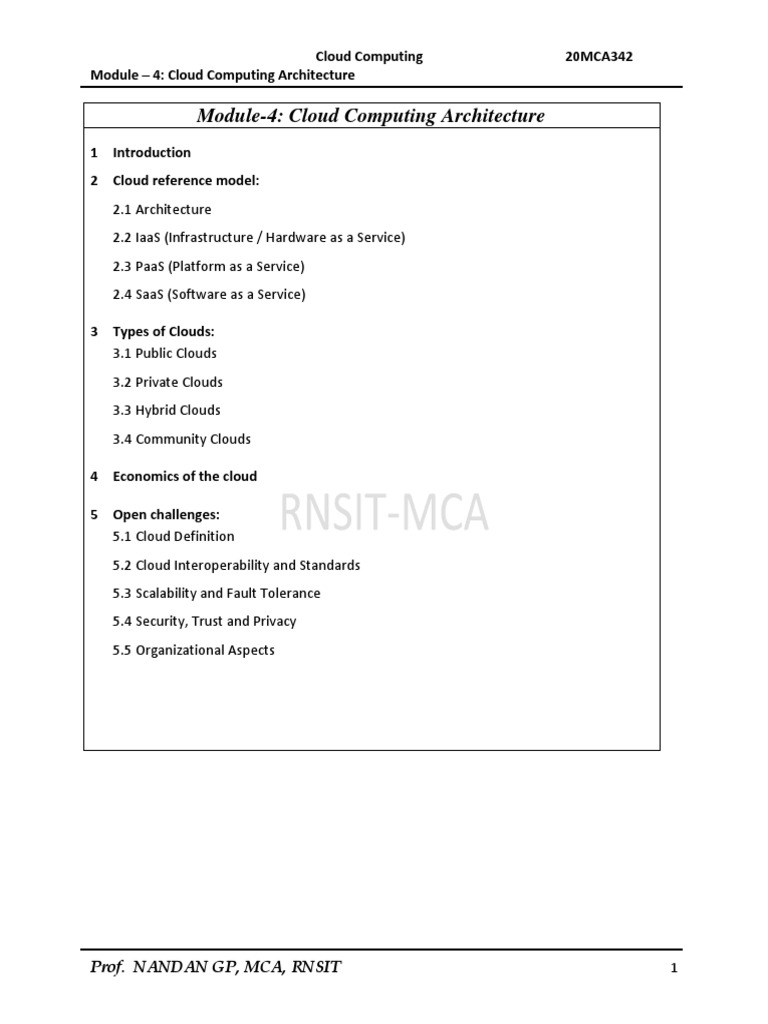 Cloud Computing 20MCA342
Module – 4: Cloud Computing Architecture

Module-4: Cloud Computing Architecture

1 Introduction

2 Cloud reference model:

2.1 Architecture

2.2 IaaS (Infrastructure / Hardware as a Service)

2.3 PaaS (Platform as a Service)

2.4 SaaS (Software as a Service)

3 Types of Clouds:
3.1 Public Clouds

3.2 Private Clouds

3.3 Hybrid Clouds

3.4 Community Clouds

4 Economics of the cloud

RNSIT-MCA

5 Open challenges:
5.1 Cloud Definition

5.2 Cloud Interoperability and Standards

5.3 Scalability and Fault Tolerance

5.4 Security, Trust and Privacy

5.5 Organizational Aspects

Prof. NANDAN GP, MCA, RNSIT 1